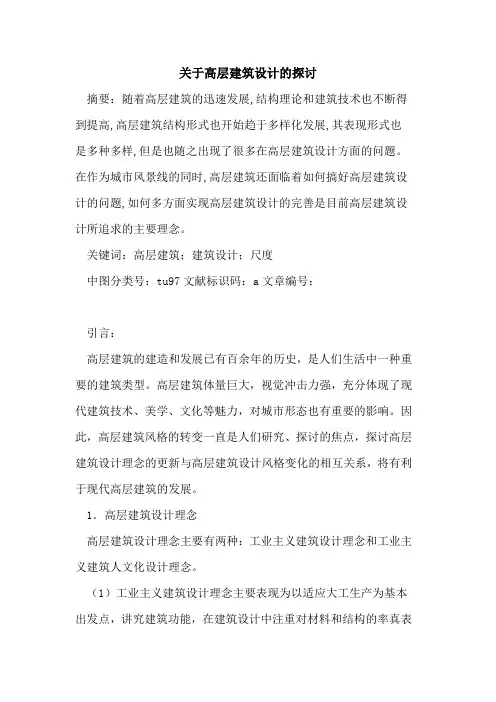 关于高层建筑设计的探讨

摘要：随着高层建筑的迅速发展，结构理论和建筑技术也不断得到提高，高层建筑结构形式也开始趋于多样化发展，其表现形式也是多种多样，但是也随之出现了很多在高层建筑设计方面的问题。在作为城市风景线的同时，高层建筑还面临着如何搞好高层建筑设计的问题，如何多方面实现高层建筑设计的完善是目前高层建筑设计所追求的主要理念。

关键词：高层建筑；建筑设计；尺度

中图分类号：tu97 文献标识码：a 文章编号：

引言：

高层建筑的建造和发展已有百余年的历史，是人们生活中一种重要的建筑类型。高层建筑体量巨大，视觉冲击力强，充分体现了现代建筑技术、美学、文化等魅力，对城市形态也有重要的影响。因此，高层建筑风格的转变一直是人们研究、探讨的焦点，探讨高层建筑设计理念的更新与高层建筑设计风格变化的相互关系，将有利于现代高层建筑的发展。

1．高层建筑设计理念

高层建筑设计理念主要有两种：工业主义建筑设计理念和工业主义建筑人文化设计理念。

（1）工业主义建筑设计理念主要表现为以适应大工生产为基本出发点，讲究建筑功能，在建筑设计中注重对材料和结构的率真表